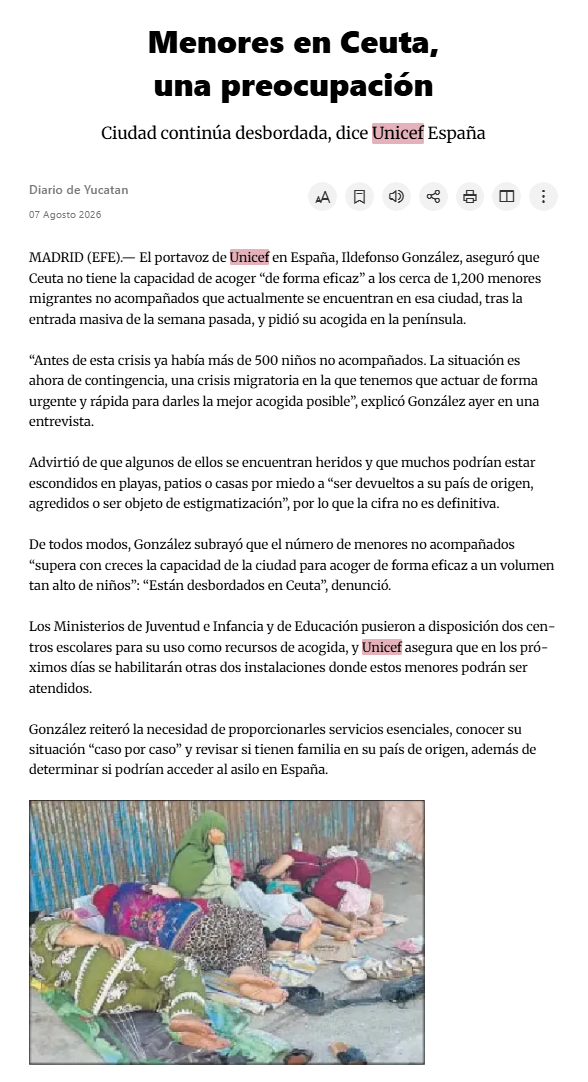 Menores en Ceuta, una preocupación

Ciudad continúa desbordada, dice Unicef España

Diario de Yucatan

07 Agosto 2026

MADRID (EFE).— El portavoz de Unicef en España, Ildefonso González, aseguró que Ceuta no tiene la capacidad de acoger “de forma eficaz” a los cerca de 1,200 menores migrantes no acompañados que actualmente se encuentran en esa ciudad, tras la entrada masiva de la semana pasada, y pidió su acogida en la península.

“Antes de esta crisis ya había más de 500 niños no acompañados. La situación es ahora de contingencia, una crisis migratoria en la que tenemos que actuar de forma urgente y rápida para darles la mejor acogida posible”, explicó González ayer en una entrevista.

Advirtió de que algunos de ellos se encuentran heridos y que muchos podrían estar escondidos en playas, patios o casas por miedo a “ser devueltos a su país de origen, agredidos o ser objeto de estigmatización”, por lo que la cifra no es definitiva.

De todos modos, González subrayó que el número de menores no acompañados “supera con creces la capacidad de la ciudad para acoger de forma eficaz a un volumen tan alto de niños”: “Están desbordados en Ceuta”, denunció.

Los Ministerios de Juventud e Infancia y de Educación pusieron a disposición dos centros escolares para su uso como recursos de acogida, y Unicef asegura que en los próximos días se habilitarán otras dos instalaciones donde estos menores podrán ser atendidos.

González reiteró la necesidad de proporcionarles servicios esenciales, conocer su situación “caso por caso” y revisar si tienen familia en su país de origen, además de determinar si podrían acceder al asilo en España.